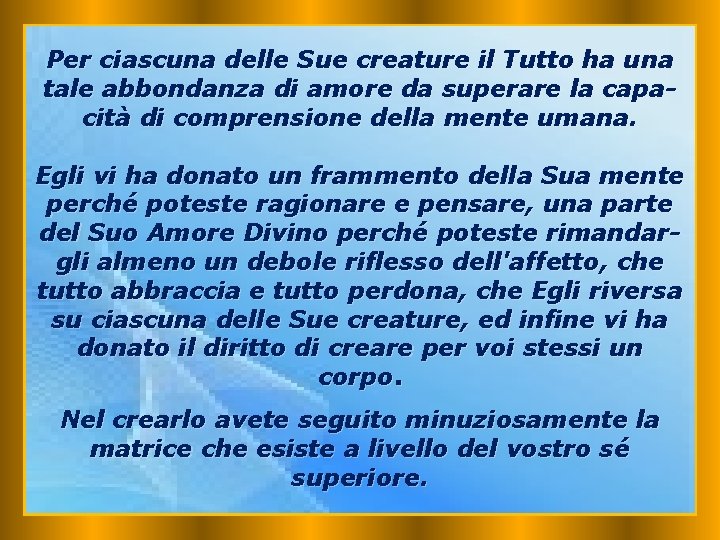 Per ciascuna delle Sue creature il Tutto ha una tale abbondanza di amore da superare la capacità di comprensione della mente umana.

Egli vi ha donato un frammento della Sua mente perché poteste ragionare e pensare, una parte del Suo Amore Divino perché poteste rimandargli almeno un debole riflesso dell'affetto, che tutto abbraccia e tutto perdona, che Egli riversa su ciascuna delle Sue creature, ed infine vi ha donato il diritto di creare per voi stessi un corpo.

Nel crearlo avete seguito minuziosamente la matrice che esiste a livello del vostro sé superiore.